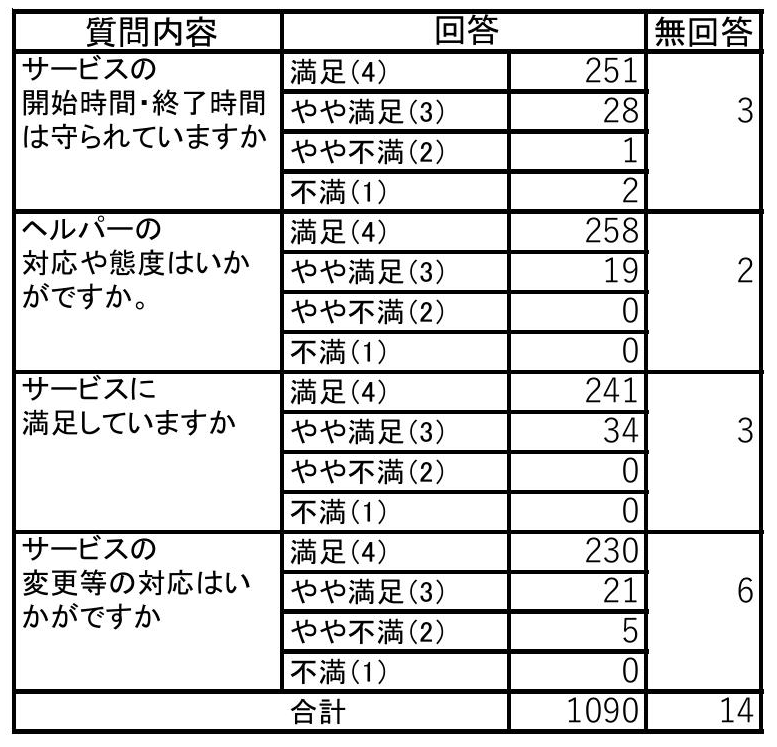 | 質問内容 | 回答 | | 無回答 |
|---|---|---|---|
| サービスの開始時間・終了時間は守られていますか | 満足(4) | 251 | 3 |
| | やや満足(3) | 28 | |
| | やや不満(2) | 1 | |
| | 不満(1) | 2 | |
| ヘルパーの対応や態度はいかがですか。 | 満足(4) | 258 | 2 |
| | やや満足(3) | 19 | |
| | やや不満(2) | 0 | |
| | 不満(1) | 0 | |
| サービスに満足していますか | 満足(4) | 241 | 3 |
| | やや満足(3) | 34 | |
| | やや不満(2) | 0 | |
| | 不満(1) | 0 | |
| サービスの変更等の対応はいかがですか | 満足(4) | 230 | 6 |
| | やや満足(3) | 21 | |
| | やや不満(2) | 5 | |
| | 不満(1) | 0 | |
| | 合計 | 1090 | 14 |